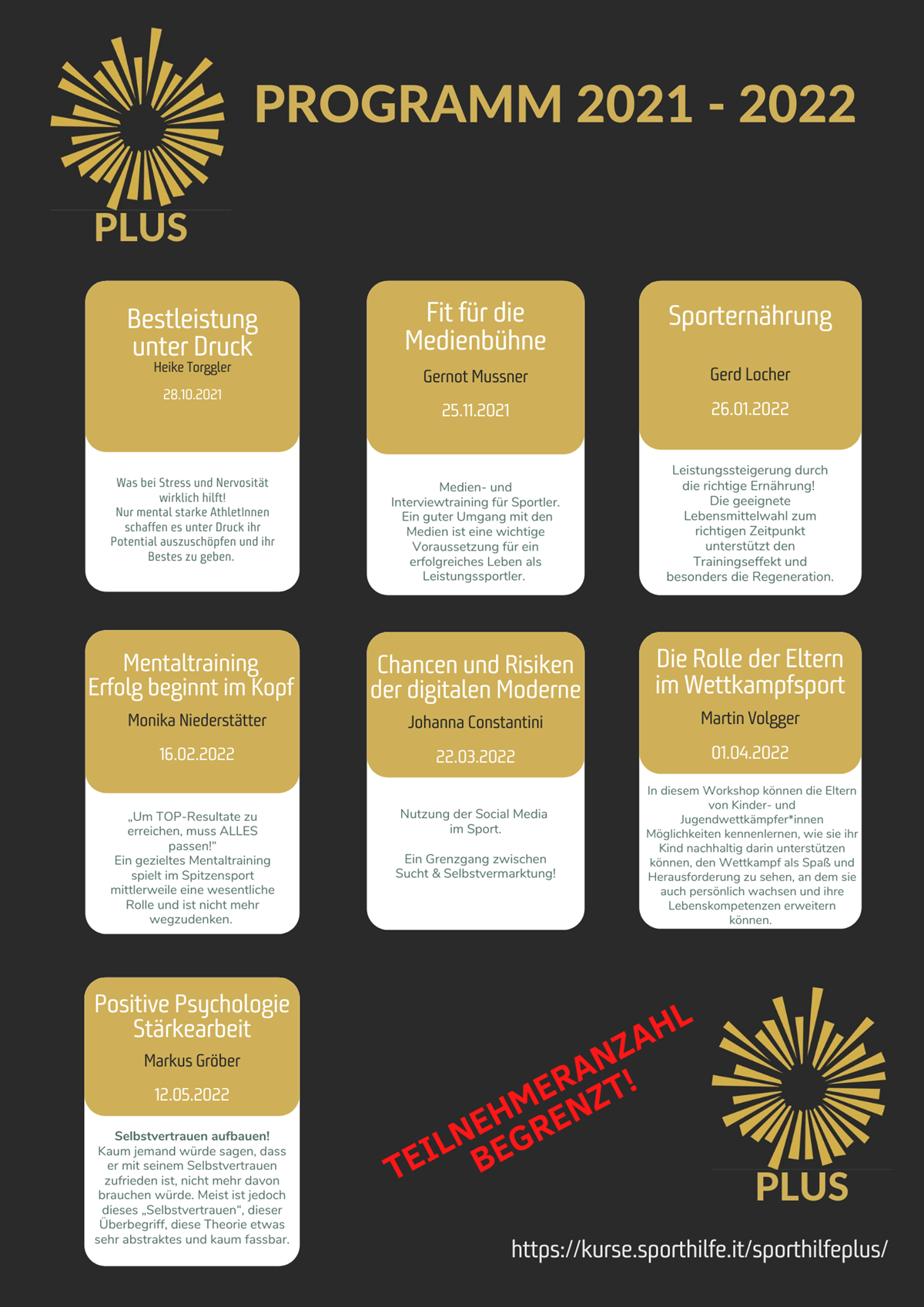 PLUS

PROGRAMM 2021 - 2022

Bestleistung unter Druck
Heike Torggler
28.10.2021

Was bei Stress und Nervosität wirklich hilft!
Nur mental starke AthletInnen schaffen es unter Druck ihr Potential auszuschöpfen und ihr Bestes zu geben.

Fit für die Medienbühne
Gernot Mussner
25.11.2021

Medien- und Interviewtraining für Sportler. Ein guter Umgang mit den Medien ist eine wichtige Voraussetzung für ein erfolgreiches Leben als Leistungssportler.

Sporternährung
Gerd Locher
26.01.2022

Leistungssteigerung durch die richtige Ernährung! Die geeignete Lebensmittelwahl zum richtigen Zeitpunkt unterstützt den Trainingseffekt und besonders die Regeneration.

Mentaltraining
Erfolg beginnt im Kopf
Monika Niederstätter
16.02.2022

„Um TOP-Resultate zu erreichen, muss ALLES passen!“
Ein gezieltes Mentaltraining spielt im Spitzensport mittlerweile eine wesentliche Rolle und ist nicht mehr wegzudenken.

Chancen und Risiken der digitalen Moderne
Johanna Constantini
22.03.2022

Nutzung der Social Media im Sport.

Ein Grenzgang zwischen Sucht & Selbstvermarktung!

Die Rolle der Eltern im Wettkampfsport
Martin Volgger
01.04.2022

In diesem Workshop können die Eltern von Kinder- und Jugendwettkämpfer*innen Möglichkeiten kennenlernen, wie sie ihr Kind nachhaltig darin unterstützen können, den Wettkampf als Spaß und Herausforderung zu sehen, an dem sie auch persönlich wachsen und ihre Lebenskompetenzen erweitern können.

Positive Psychologie
Stärkearbeit
Markus Gröber
12.05.2022

Selbstvertrauen aufbauen!
Kaum jemand würde sagen, dass er mit seinem Selbstvertrauen zufrieden ist, nicht mehr davon brauchen würde. Meist ist jedoch dieses „Selbstvertrauen“, dieser Überbegriff, diese Theorie etwas sehr abstraktes und kaum fassbar.

TEILNEHMERANZAHL BEGRENZT!

PLUS

https://kurse.sporthilfe.it/sporthilfeplus/